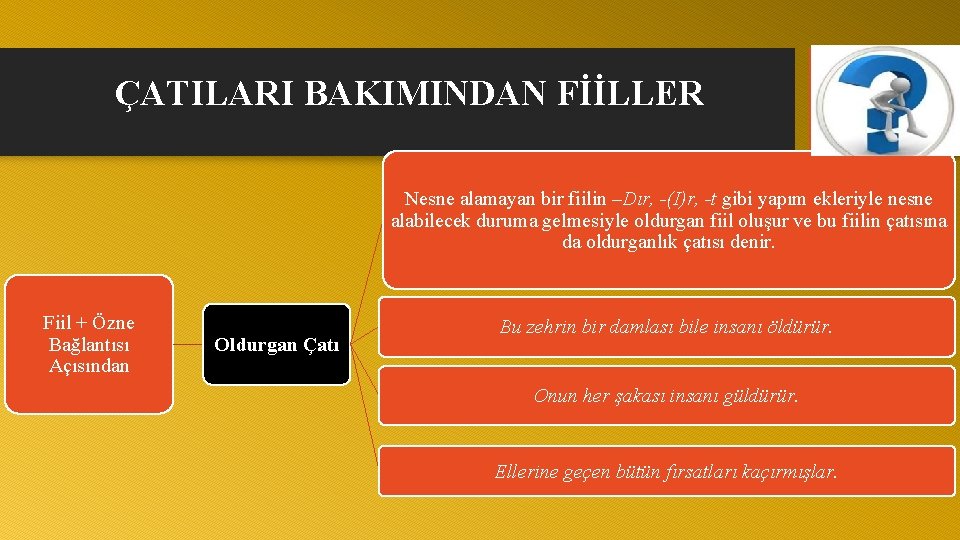 ÇATILARI BAKIMINDAN FİİLLER

Fiil + Özne Bağlantısı Açısından

Oldurgan Çatı

Nesne alamayan bir fiilin –Dır, -(I)r, -t gibi yapım ekleriyle nesne alabilecek duruma gelmesiyle oldurgan fiil oluşur ve bu fiilin çatısına da oldurganlık çatısı denir.

Bu zehrin bir damlası bile insanı öldürür.

Onun her şakası insanı güldürür.

Ellerine geçen bütün fırsatları kaçırmışlar.